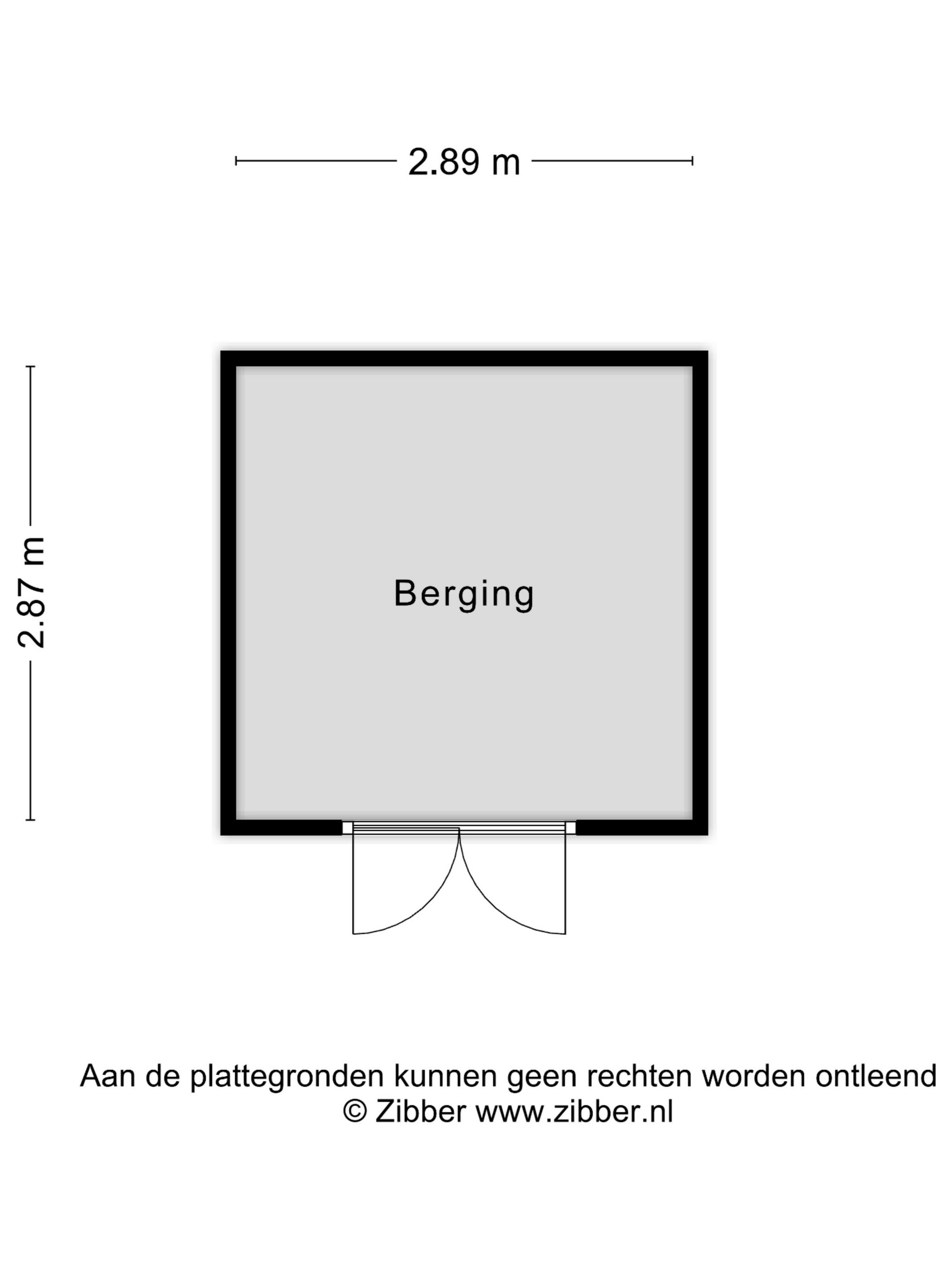 2.89 m

2.87 m

Berging

Aan de plattegronden kunnen geen rechten worden ontleend
© Zibber www.zibber.nl